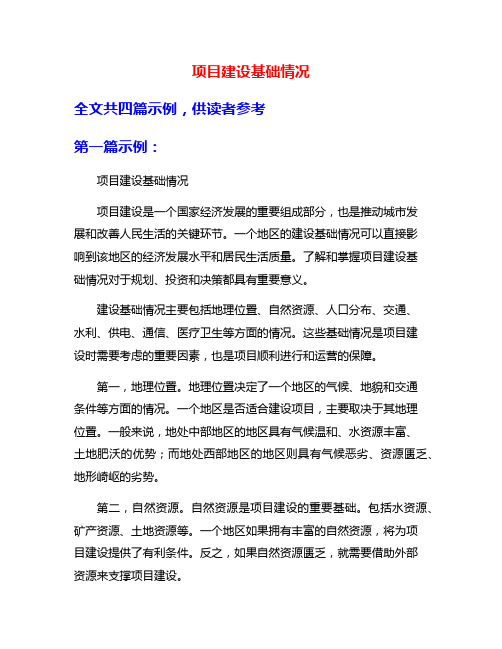 项目建设基础情况

全文共四篇示例，供读者参考

第一篇示例：

项目建设基础情况

项目建设是一个国家经济发展的重要组成部分，也是推动城市发展和改善人民生活的关键环节。一个地区的建设基础情况可以直接影响到该地区的经济发展水平和居民生活质量。了解和掌握项目建设基础情况对于规划、投资和决策都具有重要意义。

建设基础情况主要包括地理位置、自然资源、人口分布、交通、水利、供电、通信、医疗卫生等方面的情况。这些基础情况是项目建设时需要考虑的重要因素，也是项目顺利进行和运营的保障。

第一，地理位置。地理位置决定了一个地区的气候、地貌和交通条件等方面的情况。一个地区是否适合建设项目，主要取决于其地理位置。一般来说，地处中部地区的地区具有气候温和、水资源丰富、土地肥沃的优势；而地处西部地区的地区则具有气候恶劣、资源匮乏、地形崎岖的劣势。

第二，自然资源。自然资源是项目建设的重要基础。包括水资源、矿产资源、土地资源等。一个地区如果拥有丰富的自然资源，将为项目建设提供了有利条件。反之，如果自然资源匮乏，就需要借助外部资源来支撑项目建设。